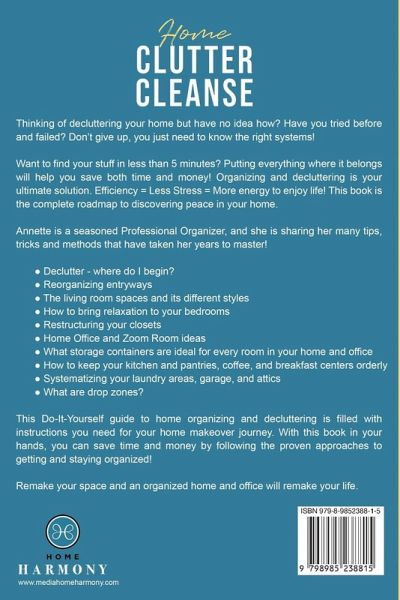 Home
CLUTTER
CLEANSE

Thinking of decluttering your home but have no idea how? Have you tried before and failed? Don't give up, you just need to know the right systems!

Want to find your stuff in less than 5 minutes? Putting everything where it belongs will help you save both time and money! Organizing and decluttering is your ultimate solution. Efficiency = Less Stress = More energy to enjoy life! This book is the complete roadmap to discovering peace in your home.

Annette is a seasoned Professional Organizer, and she is sharing her many tips, tricks and methods that have taken her years to master!

● Declutter - where do I begin?
● Reorganizing entryways
● The living room spaces and its different styles
● How to bring relaxation to your bedrooms
● Restructuring your closets
● Home Office and Zoom Room ideas
● What storage containers are ideal for every room in your home and office
● How to keep your kitchen and pantries, coffee, and breakfast centers orderly
● Systematizing your laundry areas, garage, and attics
● What are drop zones?

This Do-It-Yourself guide to home organizing and decluttering is filled with instructions you need for your home makeover journey. With this book in your hands, you can save time and money by following the proven approaches to getting and staying organized!

Remake your space and an organized home and office will remake your life.

HOME
HARMONY
www.mediahomeharmony.com

ISBN 979-8-9852388-1-5
9 798985 238815